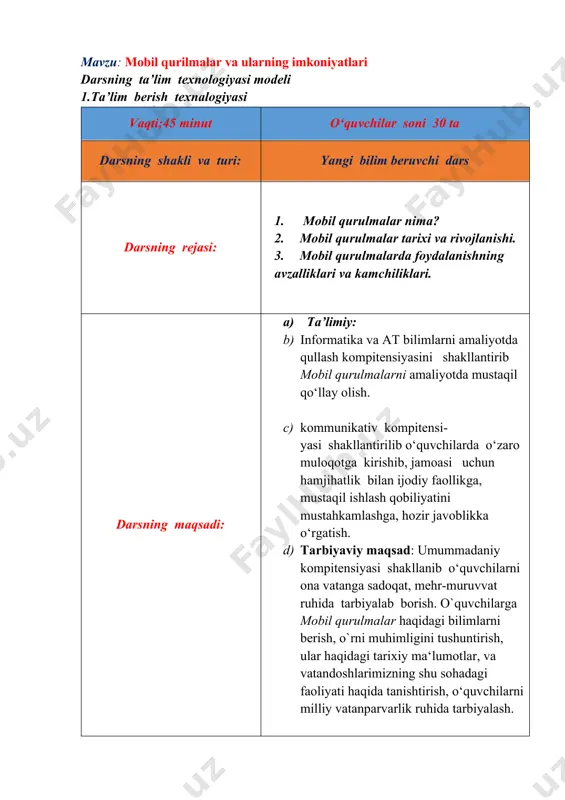 Mavzu: Mobil qurilmalar va ularning imkoniyatlari
Darsning ta'lim texnologiyasi modeli
1.Ta'lim berish texnalogiyasi

| Vaqti;45 minut | O'quvchilar soni 30 ta |
|---|---|
| Darsning shakli va turi: | Yangi bilim beruvchi dars |
| Darsning rejasi: | 1. Mobil qurulmalar nima? 2. Mobil qurulmalar tarixi va rivojlanishi. 3. Mobil qurulmalarda foydalanishning avzalliklari va kamchiliklari. |
| Darsning maqsadi: | a) Ta'limiy: b) Informatika va AT bilimlarni amaliyotda qullash kompitensiyasini shakllantirib Mobil qurulmalarni amaliyotda mustaqil qo'llay olish. c) kommunikativ kompitensiyasi shakllantirilib o'quvchilarda o'zaro muloqotga kirishib, jamoasi uchun hamjihatlik bilan ijodiy faollikga, mustaqil ishlash qobiliyatini mustahkamlashga, hozir javoblikka o'rgatish. d) Tarbiyaviy maqsad: Umummadaniy kompitensiyasi shakllanib o'quvchilarni ona vatanga sadoqat, mehr-muruvvat ruhida tarbiyalab borish. O`quvchilarga Mobil qurulmalar haqidagi bilimlarni berish, o`rni muhimligini tushuntirish, ular haqidagi tarixiy ma'lumotlar, va vatandoshlarimizning shu sohadagi faoliyati haqida tanishtirish, o'quvchilarni milliy vatanparvarlik ruhida tarbiyalash. |

FaylHub.uz